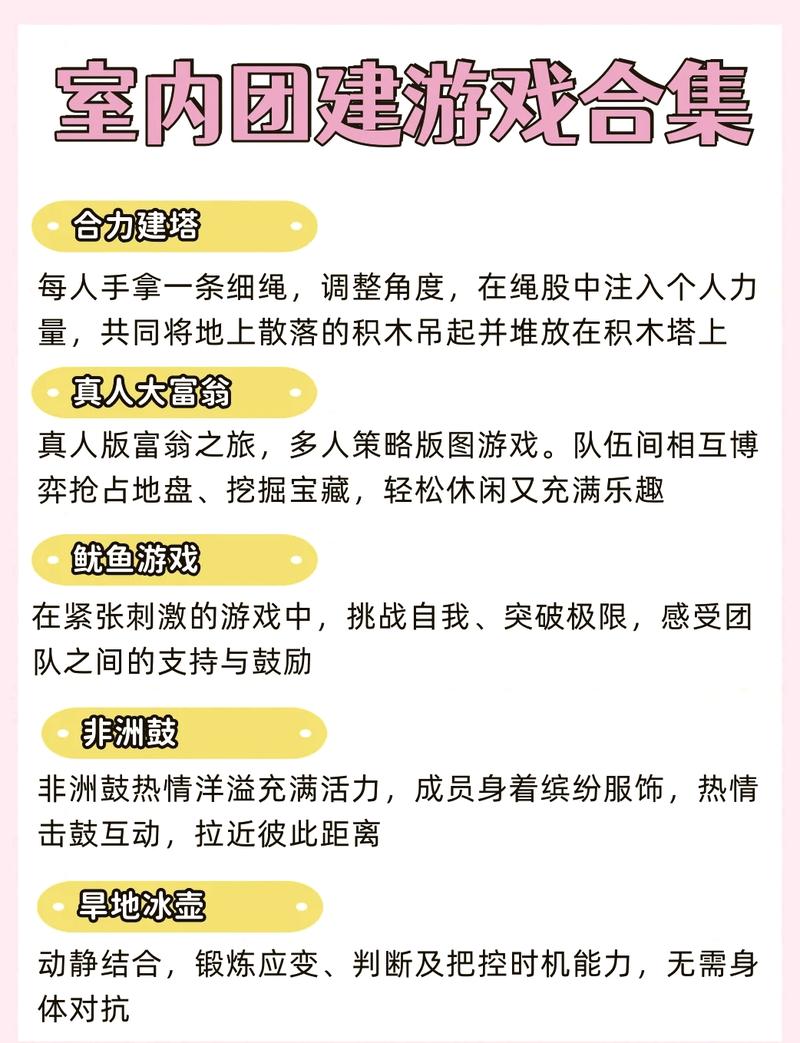 室内团建游戏合集

合力建塔

每人手拿一条细绳，调整角度，在绳股中注入个人力量，共同将地上散落的积木吊起并堆放在积木塔上

真人大富翁

真人版富翁之旅，多人策略版图游戏。队伍间相互博弈抢占地盘、挖掘宝藏，轻松休闲又充满乐趣

鱿鱼游戏

在紧张刺激的游戏中，挑战自我、突破极限，感受团队之间的支持与鼓励

非洲鼓

非洲鼓热情洋溢充满活力，成员身着缤纷服饰，热情击鼓互动，拉近彼此距离

旱地冰壶

动静结合，锻炼应变、判断及把控时机能力，无需身体对抗